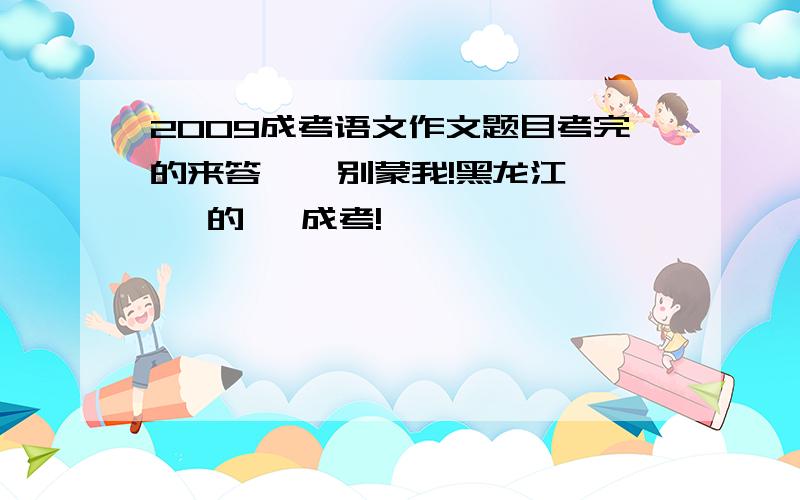 2009成考语文作文题目考完的来答 别蒙我!黑龙江 的 成考!